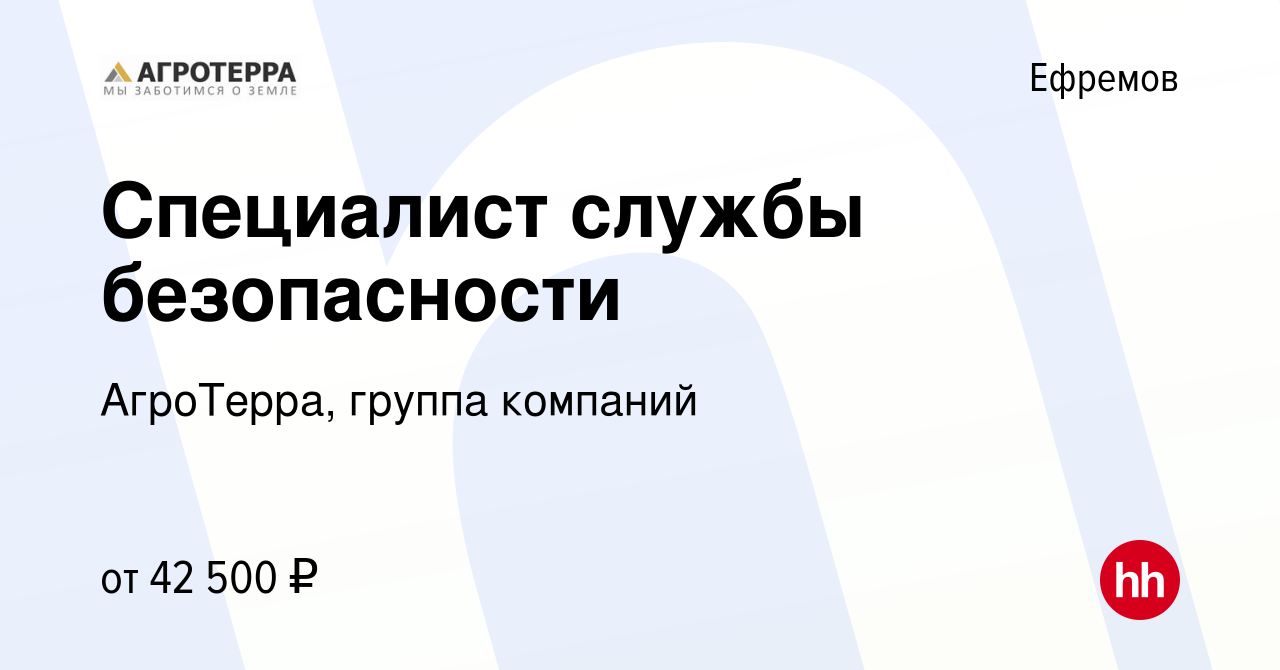 АГРОТЕРРА
МЫ ЗАБОТИМСЯ О ЗЕМЛЕ

Ефремов

Специалист службы безопасности

АгроТерра, группа компаний

от 42 500 ₽

hh